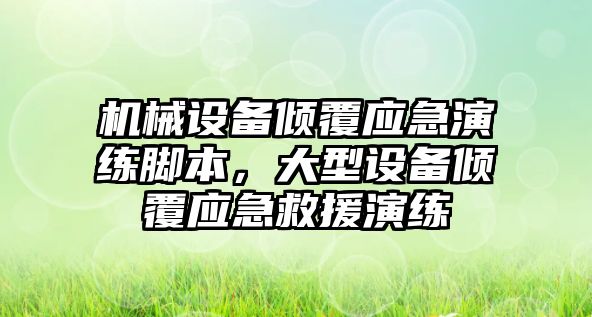 机械设备倾覆应急演练脚本，大型设备倾覆应急救援演练